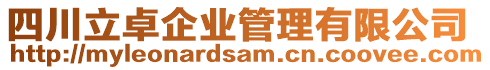 四川立卓企业管理有限公司
http://myleonardsam.cn.coovee.com